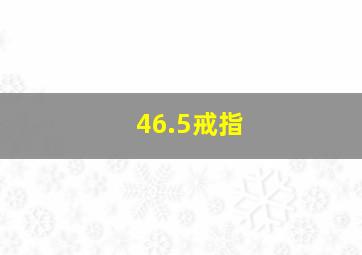 46.5戒指